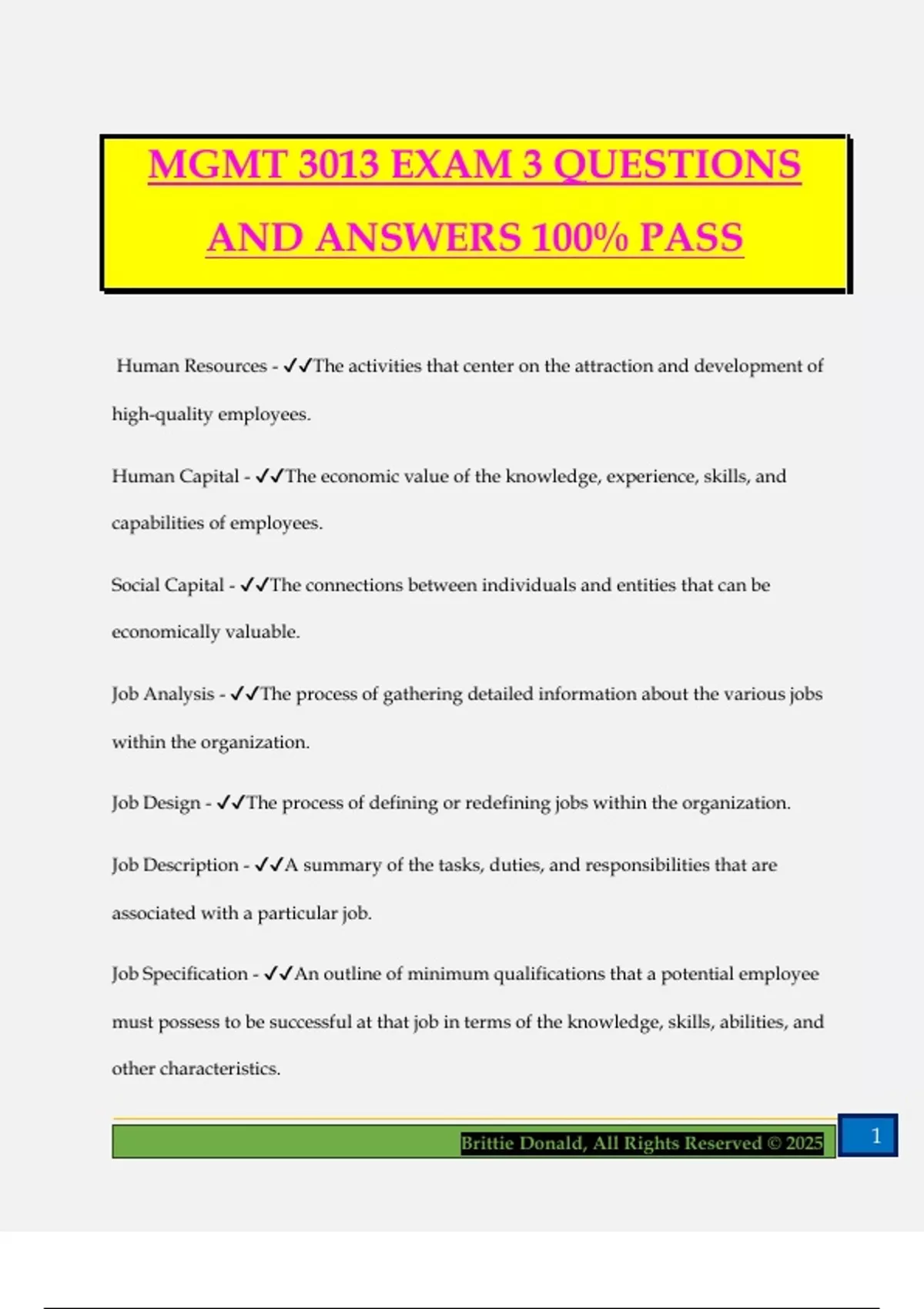 MGMT 3013 EXAM 3 QUESTIONS AND ANSWERS 100% PASS

Human Resources - ✓✓The activities that center on the attraction and development of high-quality employees.

Human Capital - ✓✓The economic value of the knowledge, experience, skills, and capabilities of employees.

Social Capital - ✓✓The connections between individuals and entities that can be economically valuable.

Job Analysis - ✓✓The process of gathering detailed information about the various jobs within the organization.

Job Design - ✓✓The process of defining or redefining jobs within the organization.

Job Description - ✓✓A summary of the tasks, duties, and responsibilities that are associated with a particular job.

Job Specification - ✓✓An outline of minimum qualifications that a potential employee must possess to be successful at that job in terms of the knowledge, skills, abilities, and other characteristics.

Brittie Donald, All Rights Reserved © 2025

1